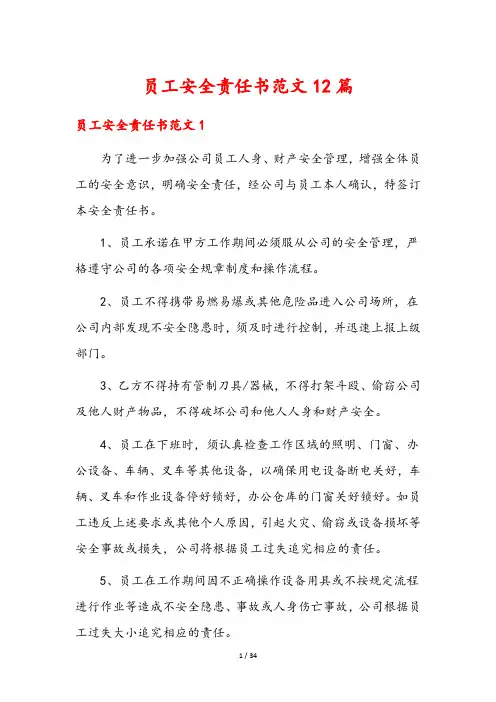 员工安全责任书范文12篇

员工安全责任书范文1

为了进一步加强公司员工人身、财产安全管理，增强全体员工的安全意识，明确安全责任，经公司与员工本人确认，特签订本安全责任书。

1、员工承诺在甲方工作期间必须服从公司的安全管理，严格遵守公司的各项安全规章制度和操作流程。

2、员工不得携带易燃易爆或其他危险品进入公司场所，在公司内部发现不安全隐患时，须及时进行控制，并迅速上报上级部门。

3、乙方不得持有管制刀具/器械，不得打架斗殴、偷窃公司及他人财产物品，不得破坏公司和他人人身和财产安全。

4、员工在下班时，须认真检查工作区域的照明、门窗、办公设备、车辆、叉车等其他设备，以确保用电设备断电关好，车辆、叉车和作业设备停好锁好，办公仓库的门窗关好锁好。如员工违反上述要求或其他个人原因，引起火灾、偷窃或设备损坏等安全事故或损失，公司将根据员工过失追究相应的责任。

5、员工在工作期间因不正确操作设备用具或不按规定流程进行作业等造成不安全隐患、事故或人身伤亡事故，公司根据员工过失大小追究相应的责任。

1 / 34